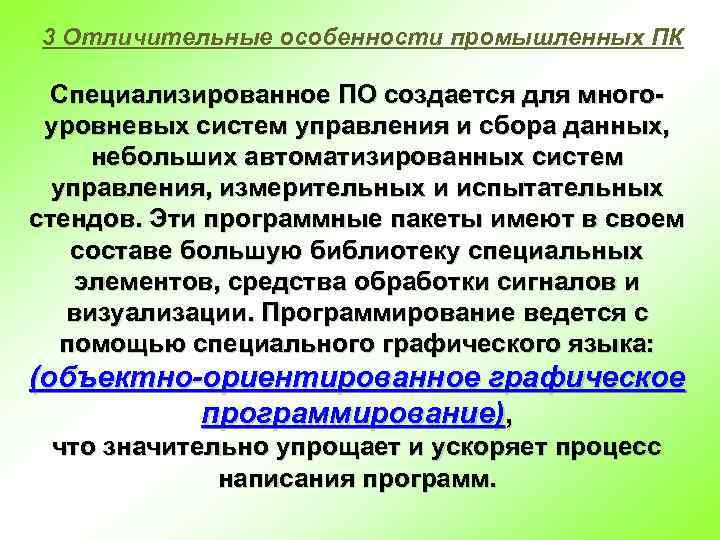 3 Отличительные особенности промышленных ПК

Специализированное ПО создается для многоуровневых систем управления и сбора данных, небольших автоматизированных систем управления, измерительных и испытательных стендов. Эти программные пакеты имеют в своем составе большую библиотеку специальных элементов, средства обработки сигналов и визуализации. Программирование ведется с помощью специального графического языка: (объектно-ориентированное графическое программирование), что значительно упрощает и ускоряет процесс написания программ.